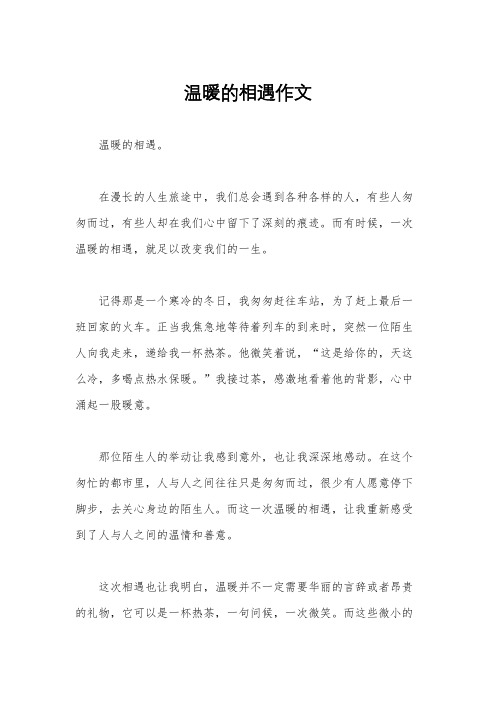 温暖的相遇作文

温暖的相遇。

在漫长的人生旅途中，我们总会遇到各种各样的人，有些人匆匆而过，有些人却在我们心中留下了深刻的痕迹。而有时候，一次温暖的相遇，就足以改变我们的一生。

记得那是一个寒冷的冬日，我匆匆赶往车站，为了赶上最后一班回家的火车。正当我焦急地等待着列车的到来时，突然一位陌生人向我走来，递给我一杯热茶。他微笑着说，“这是给你的，天这么冷，多喝点热水保暖。”我接过茶，感激地看着他的背影，心中涌起一股暖意。

那位陌生人的举动让我感到意外，也让我深深地感动。在这个匆忙的都市里，人与人之间往往只是匆匆而过，很少有人愿意停下脚步，去关心身边的陌生人。而这一次温暖的相遇，让我重新感受到了人与人之间的温情和善意。

这次相遇也让我明白，温暖并不一定需要华丽的言辞或者昂贵的礼物，它可以是一杯热茶，一句问候，一次微笑。而这些微小的